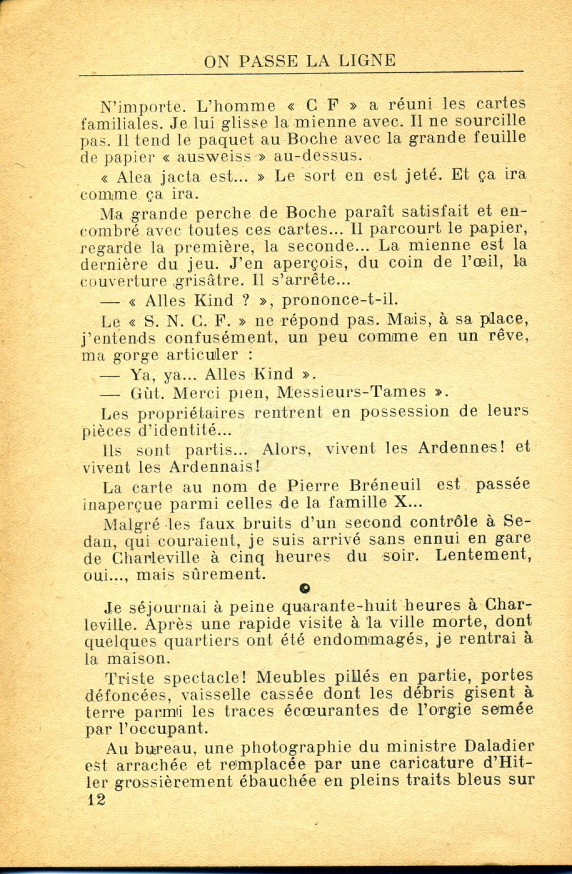 ON PASSE LA LIGNE

N'importe. L'homme « C F » a réuni les cartes familiales. Je lui glisse la mienne avec. Il ne sourcille pas. Il tend le paquet au Boche avec la grande feuille de papier « ausweiss » au-dessus.

« Alea jacta est... » Le sort en est jeté. Et ça ira comme ça ira.

Ma grande perche de Boche paraît satisfait et encombré avec toutes ces cartes... Il parcourt le papier, regarde la première, la seconde... La mienne est la dernière du jeu. J'en aperçois, du coin de l'œil, la couverture grisâtre. Il s'arrête...

— « Alles Kind ? », prononce-t-il.

Le « S. N. C. F. » ne répond pas. Mais, à sa place, j'entends confusément, un peu comme en un rêve, ma gorge articuler :

— Ya, ya... Alles Kind ».

— Gùt. Merci pien, Messieurs-Tames ».

Les propriétaires rentrent en possession de leurs pièces d'identité...

Ils sont partis... Alors, vivent les Ardennes! et vivent les Ardennais!

La carte au nom de Pierre Bréneuil est passée inaperçue parmi celles de la famille X...

Malgré les faux bruits d'un second contrôle à Sedan, qui couraient, je suis arrivé sans ennui en gare de Charleville à cinq heures du soir. Lentement, oui..., mais sûrement.

Je séjournai à peine quarante-huit heures à Charleville. Après une rapide visite à la ville morte, dont quelques quartiers ont été endommagés, je rentrai à la maison.

Triste spectacle! Meubles pillés en partie, portes défoncées, vaisselle cassée dont les débris gisent à terre parmi les traces écœurantes de l'orgie semée par l'occupant.

Au bureau, une photographie du ministre Daladier est arrachée et remplacée par une caricature d'Hitler grossièrement ébauchée en pleins traits bleus sur

12